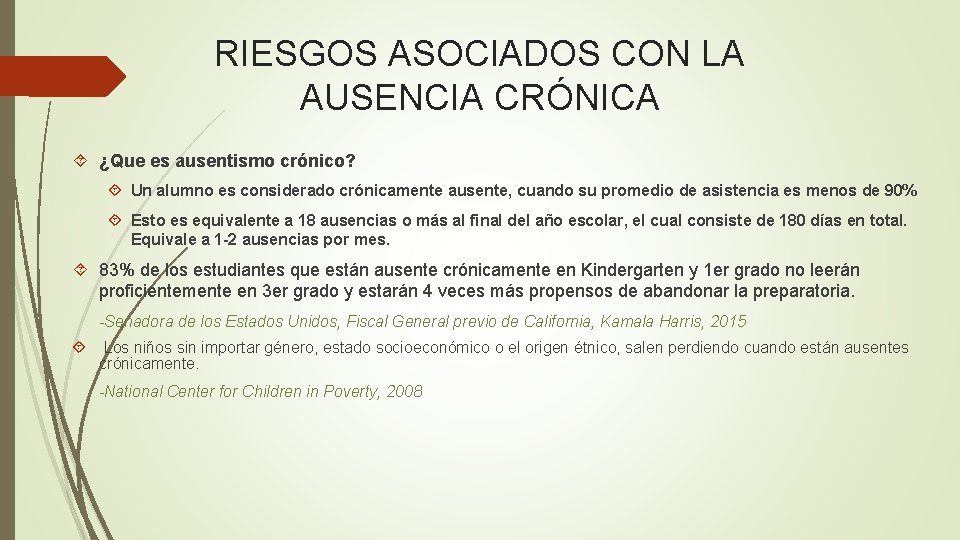 RIESGOS ASOCIADOS CON LA AUSENCIA CRÓNICA

¿Que es ausentismo crónico?

Un alumno es considerado crónicamente ausente, cuando su promedio de asistencia es menos de 90%

Esto es equivalente a 18 ausencias o más al final del año escolar, el cual consiste de 180 días en total. Equivale a 1-2 ausencias por mes.

83% de los estudiantes que están ausente crónicamente en Kindergarten y 1er grado no leerán proficientemente en 3er grado y estarán 4 veces más propensos de abandonar la preparatoria.

-Senadora de los Estados Unidos, Fiscal General previo de California, Kamala Harris, 2015

Los niños sin importar género, estado socioeconómico o el origen étnico, salen perdiendo cuando están ausentes crónicamente.

-National Center for Children in Poverty, 2008